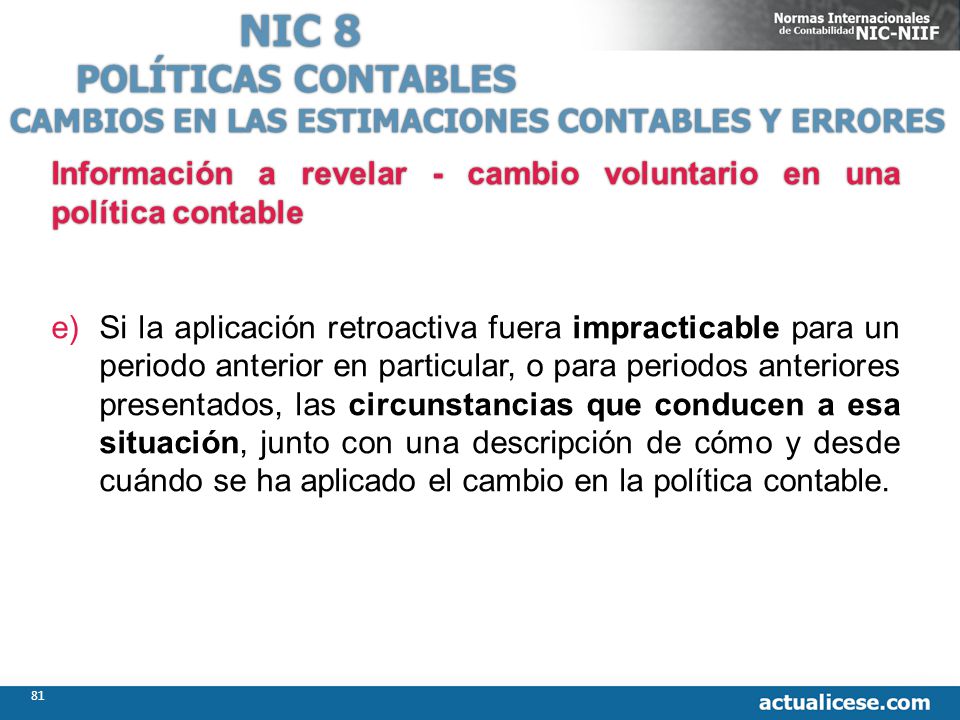 NIC 8
POLÍTICAS CONTABLES
CAMBIOS EN LAS ESTIMACIONES CONTABLES Y ERRORES

Normas Internacionales de Contabilidad NIC-NIIF

Información a revelar - cambio voluntario en una política contable

e) Si la aplicación retroactiva fuera impracticable para un periodo anterior en particular, o para periodos anteriores presentados, las circunstancias que conducen a esa situación, junto con una descripción de cómo y desde cuándo se ha aplicado el cambio en la política contable.

81

actualicese.com